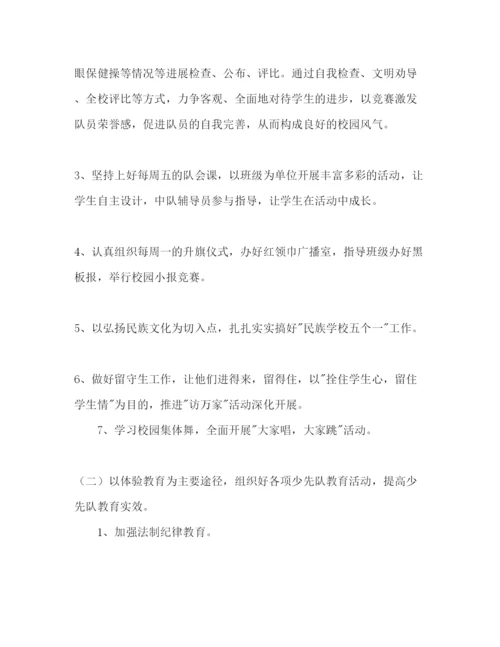 眼保健操等情况等进展检查、公布、评比。通过自我检查、文明劝导、全校评比等方式，力争客观、全面地对待学生的进步，以竞赛激发队员荣誉感，促进队员的自我完善，从而构成良好的校园风气。

3、坚持上好每周五的队会课，以班级为单位开展丰富多彩的活动，让学生自主设计，中队辅导员参与指导，让学生在活动中成长。

4、认真组织每周一的升旗仪式，办好红领巾广播室，指导班级办好黑板报，举行校园小报竞赛。

5、以弘扬民族文化为切入点，扎扎实实搞好"民族学校五个一"工作。

6、做好留守生工作，让他们进得来，留得住，以"拴住学生心，留住学生情"为目的，推进"访万家"活动深化开展。

7、学习校园集体舞，全面开展"大家唱，大家跳"活动。

（二）以体验教育为主要途径，组织好各项少先队教育活动，提高少先队教育实效。

1、加强法制纪律教育。